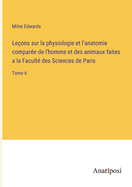 Milne Edwards

Leçons sur la physiologie et l'anatomie comparée de l'homme et des animaux faites a la Faculté des Sciences de Paris

Tome 6

Anatiposi